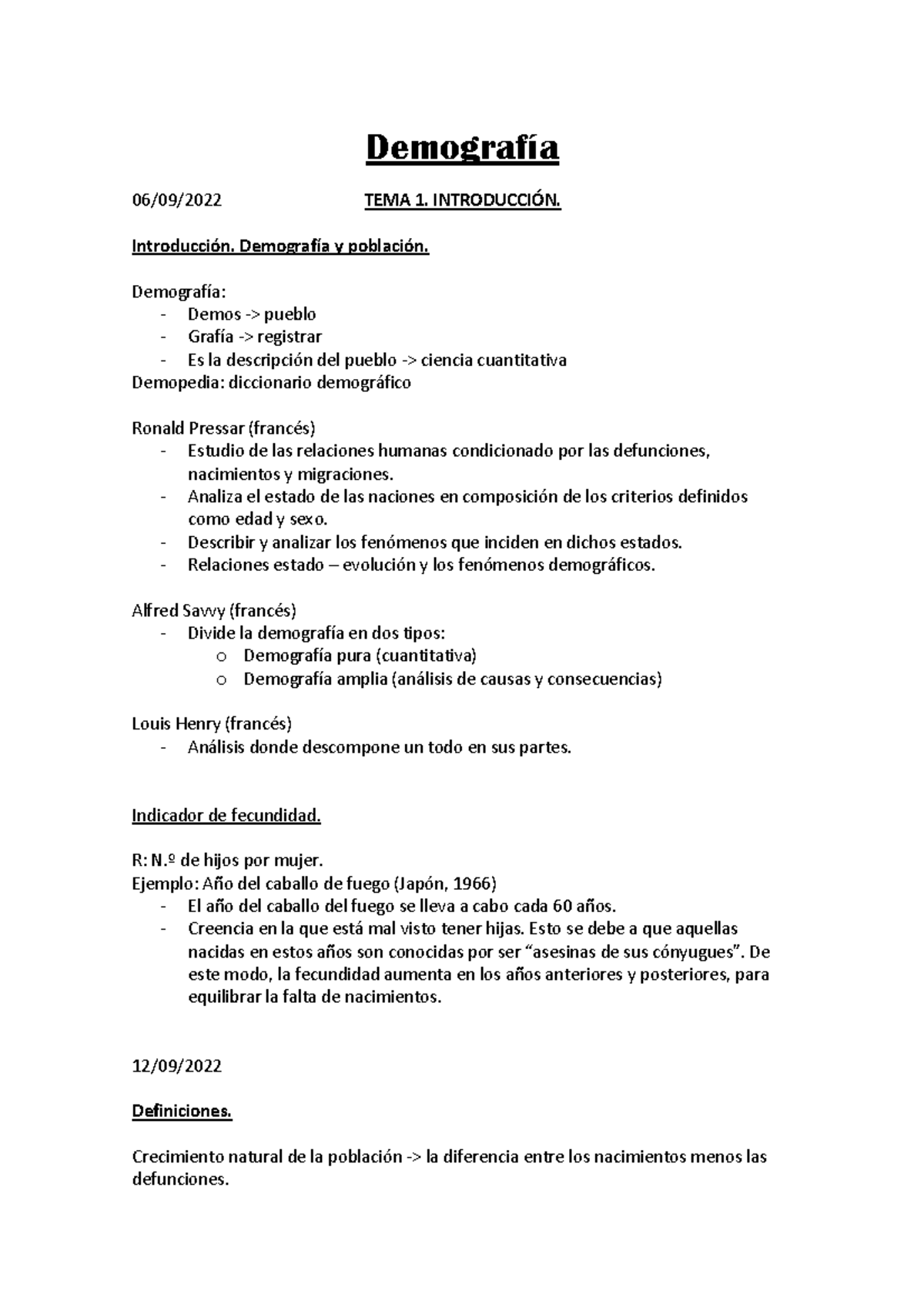 Demografía

06/09/2022 TEMA 1. INTRODUCCIÓN.

Introducción. Demografía y población.

Demografía:
- Demos -> pueblo
- Grafía -> registrar
- Es la descripción del pueblo -> ciencia cuantitativa
Demopedia: diccionario demográfico

Ronald Pressar (francés)
- Estudio de las relaciones humanas condicionado por las defunciones, nacimientos y migraciones.
- Analiza el estado de las naciones en composición de los criterios definidos como edad y sexo.
- Describir y analizar los fenómenos que inciden en dichos estados.
- Relaciones estado – evolución y los fenómenos demográficos.

Alfred Savvy (francés)
- Divide la demografía en dos tipos:
  o Demografía pura (cuantitativa)
  o Demografía amplia (análisis de causas y consecuencias)

Louis Henry (francés)
- Análisis donde descompone un todo en sus partes.

Indicador de fecundidad.

R: N.º de hijos por mujer.
Ejemplo: Año del caballo de fuego (Japón, 1966)
- El año del caballo del fuego se lleva a cabo cada 60 años.
- Creencia en la que está mal visto tener hijas. Esto se debe a que aquellas nacidas en estos años son conocidas por ser “asesinas de sus cónyugues”. De este modo, la fecundidad aumenta en los años anteriores y posteriores, para equilibrar la falta de nacimientos.

12/09/2022

Definiciones.

Crecimiento natural de la población -> la diferencia entre los nacimientos menos las defunciones.